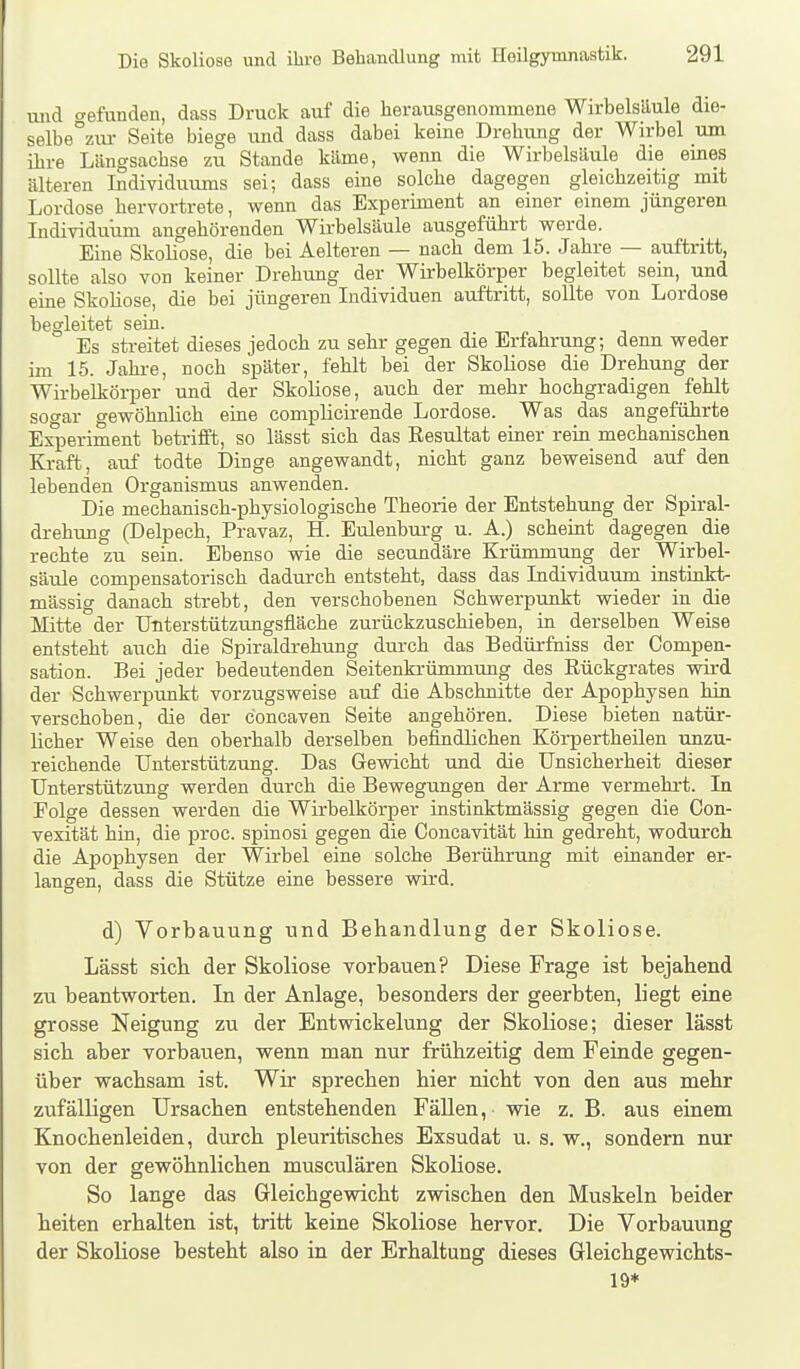 Die Skoliose und ihre Behandlung mit Heilgymnastik. 291

und gefunden, dass Druck auf die herausgenommene Wirbelsäule dieselbe zur Seite biege und dass dabei keine Drehung der Wirbel um ihre Längsachse zu Stande käme, wenn die Wirbelsäule die eines älteren Individuums sei; dass eine solche dagegen gleichzeitig mit Lordose hervortrete, wenn das Experiment an einer einem jüngeren Individuum angehörenden Wirbelsäule ausgeführt werde.

Eine Skoliose, die bei Aelteren — nach dem 15. Jahre — auftritt, sollte also von keiner Drehung der Wirbelkörper begleitet sein, und eine Skoliose, die bei jüngeren Individuen auftritt, sollte von Lordose begleitet sein.

Es streitet dieses jedoch zu sehr gegen die Erfahrung; denn weder im 15. Jahre, noch später, fehlt bei der Skoliose die Drehung der Wirbelkörper und der Skoliose, auch der mehr hochgradigen fehlt sogar gewöhnlich eine complicirende Lordose. Was das angeführte Experiment betrifft, so lässt sich das Resultat einer rein mechanischen Kraft, auf todte Dinge angewandt, nicht ganz beweisend auf den lebenden Organismus anwenden.

Die mechanisch-physiologische Theorie der Entstehung der Spiraldrehung (Delpech, Pravaz, H. Eulenburg u. A.) scheint dagegen die rechte zu sein. Ebenso wie die secundäre Krümmung der Wirbelsäule compensatorisch dadurch entsteht, dass das Individuum instinktmässig danach strebt, den verschobenen Schwerpunkt wieder in die Mitte der Unterstützungsfläche zurückzuschieben, in derselben Weise entsteht auch die Spiraldrehung durch das Bedürfniss der Compensation. Bei jeder bedeutenden Seitenkrümmung des Rückgrates wird der Schwerpunkt vorzugsweise auf die Abschnitte der Apophysen hin verschoben, die der concaven Seite angehören. Diese bieten natürlicher Weise den oberhalb derselben befindlichen Körpertheilen unzureichende Unterstützung. Das Gewicht und die Unsicherheit dieser Unterstützung werden durch die Bewegungen der Arme vermehrt. In Folge dessen werden die Wirbelkörper instinktmässig gegen die Convexität hin, die proc. spinosi gegen die Concavität hin gedreht, wodurch die Apophysen der Wirbel eine solche Berührung mit einander erlangen, dass die Stütze eine bessere wird.

d) Vorbauung und Behandlung der Skoliose.

Lässt sich der Skoliose vorbauen? Diese Frage ist bejahend zu beantworten. In der Anlage, besonders der geerbten, liegt eine grosse Neigung zu der Entwickelung der Skoliose; dieser lässt sich aber vorbauen, wenn man nur frühzeitig dem Feinde gegenüber wachsam ist. Wir sprechen hier nicht von den aus mehr zufälligen Ursachen entstehenden Fällen, wie z. B. aus einem Knochenleiden, durch pleuritisches Exsudat u. s. w., sondern nur von der gewöhnlichen musculären Skoliose.

So lange das Gleichgewicht zwischen den Muskeln beider heiten erhalten ist, tritt keine Skoliose hervor. Die Vorbauung der Skoliose besteht also in der Erhaltung dieses Gleichgewichts-

19*